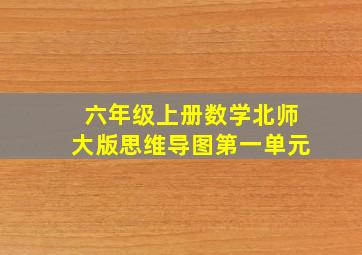 六年级上册数学北师大版思维导图第一单元